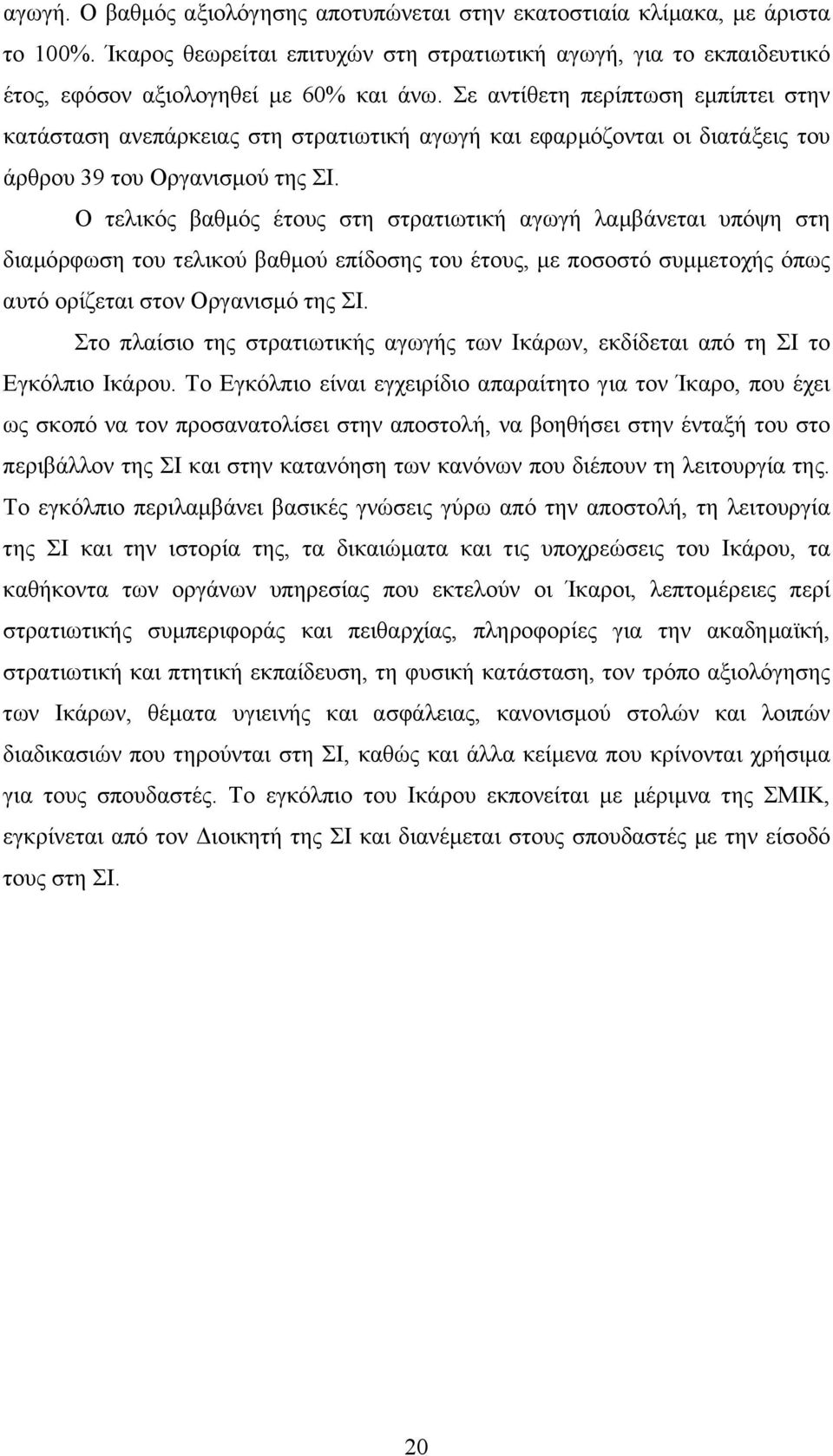 αγωγή. Ο βαθμός αξιολόγησης αποτυπώνεται στην εκατοστιαία κλίμακα, με άριστα το 100%. Ίκαρος θεωρείται επιτυχών στη στρατιωτική αγωγή, για το εκπαιδευτικό έτος, εφόσον αξιολογηθεί με 60% και άνω. Σε αντίθετη περίπτωση εμπίπτει στην κατάσταση ανεπάρκειας στη στρατιωτική αγωγή και εφαρμόζονται οι διατάξεις του άρθρου 39 του Οργανισμού της ΣΙ.

Ο τελικός βαθμός έτους στη στρατιωτική αγωγή λαμβάνεται υπόψη στη διαμόρφωση του τελικού βαθμού επίδοσης του έτους, με ποσοστό συμμετοχής όπως αυτό ορίζεται στον Οργανισμό της ΣΙ.

Στο πλαίσιο της στρατιωτικής αγωγής των Ικάρων, εκδίδεται από τη ΣΙ το Εγκόλπιο Ικάρου. Το Εγκόλπιο είναι εγχειρίδιο απαραίτητο για τον Ίκαρο, που έχει ως σκοπό να τον προσανατολίσει στην αποστολή, να βοηθήσει στην ένταξή του στο περιβάλλον της ΣΙ και στην κατανόηση των κανόνων που διέπουν τη λειτουργία της. Το εγκόλπιο περιλαμβάνει βασικές γνώσεις γύρω από την αποστολή, τη λειτουργία της ΣΙ και την ιστορία της, τα δικαιώματα και τις υποχρεώσεις του Ικάρου, τα καθήκοντα των οργάνων υπηρεσίας που εκτελούν οι Ίκαροι, λεπτομέρειες περί στρατιωτικής συμπεριφοράς και πειθαρχίας, πληροφορίες για την ακαδημαϊκή, στρατιωτική και πτητική εκπαίδευση, τη φυσική κατάσταση, τον τρόπο αξιολόγησης των Ικάρων, θέματα υγιεινής και ασφάλειας, κανονισμού στολών και λοιπών διαδικασιών που τηρούνται στη ΣΙ, καθώς και άλλα κείμενα που κρίνονται χρήσιμα για τους σπουδαστές. Το εγκόλπιο του Ικάρου εκπονείται με μέριμνα της ΣΜΙΚ, εγκρίνεται από τον Διοικητή της ΣΙ και διανέμεται στους σπουδαστές με την είσοδό τους στη ΣΙ.

20